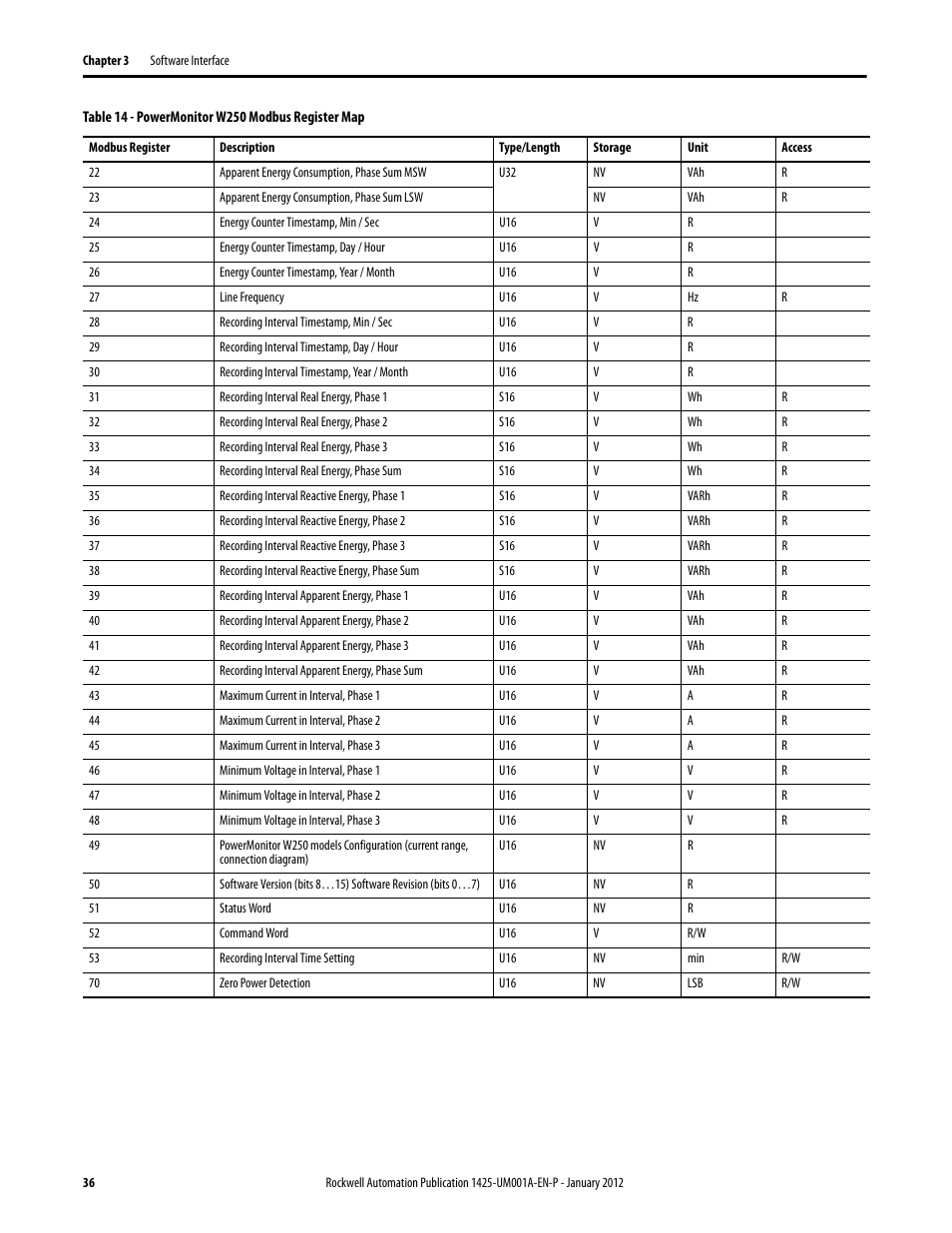 Chapter 3 Software Interface

Table 14 - PowerMonitor W250 Modbus Register Map

| Modbus Register | Description | Type/Length | Storage | Unit | Access |
|---|---|---|---|---|---|
| 22 | Apparent Energy Consumption, Phase Sum MSW | U32 | NV | VAh | R |
| 23 | Apparent Energy Consumption, Phase Sum LSW | | NV | VAh | R |
| 24 | Energy Counter Timestamp, Min / Sec | U16 | V | R | |
| 25 | Energy Counter Timestamp, Day / Hour | U16 | V | R | |
| 26 | Energy Counter Timestamp, Year / Month | U16 | V | R | |
| 27 | Line Frequency | U16 | V | Hz | R |
| 28 | Recording Interval Timestamp, Min / Sec | U16 | V | R | |
| 29 | Recording Interval Timestamp, Day / Hour | U16 | V | R | |
| 30 | Recording Interval Timestamp, Year / Month | U16 | V | R | |
| 31 | Recording Interval Real Energy, Phase 1 | S16 | V | Wh | R |
| 32 | Recording Interval Real Energy, Phase 2 | S16 | V | Wh | R |
| 33 | Recording Interval Real Energy, Phase 3 | S16 | V | Wh | R |
| 34 | Recording Interval Real Energy, Phase Sum | S16 | V | Wh | R |
| 35 | Recording Interval Reactive Energy, Phase 1 | S16 | V | VARh | R |
| 36 | Recording Interval Reactive Energy, Phase 2 | S16 | V | VARh | R |
| 37 | Recording Interval Reactive Energy, Phase 3 | S16 | V | VARh | R |
| 38 | Recording Interval Reactive Energy, Phase Sum | S16 | V | VARh | R |
| 39 | Recording Interval Apparent Energy, Phase 1 | U16 | V | VAh | R |
| 40 | Recording Interval Apparent Energy, Phase 2 | U16 | V | VAh | R |
| 41 | Recording Interval Apparent Energy, Phase 3 | U16 | V | VAh | R |
| 42 | Recording Interval Apparent Energy, Phase Sum | U16 | V | VAh | R |
| 43 | Maximum Current in Interval, Phase 1 | U16 | V | A | R |
| 44 | Maximum Current in Interval, Phase 2 | U16 | V | A | R |
| 45 | Maximum Current in Interval, Phase 3 | U16 | V | A | R |
| 46 | Minimum Voltage in Interval, Phase 1 | U16 | V | V | R |
| 47 | Minimum Voltage in Interval, Phase 2 | U16 | V | V | R |
| 48 | Minimum Voltage in Interval, Phase 3 | U16 | V | V | R |
| 49 | PowerMonitor W250 models Configuration (current range, connection diagram) | U16 | NV | R | |
| 50 | Software Version (bits 8…15) Software Revision (bits 0…7) | U16 | NV | R | |
| 51 | Status Word | U16 | NV | R | |
| 52 | Command Word | U16 | V | R/W | |
| 53 | Recording Interval Time Setting | U16 | NV | min | R/W |
| 70 | Zero Power Detection | U16 | NV | LSB | R/W |

36 Rockwell Automation Publication 1425-UM001A-EN-P - January 2012